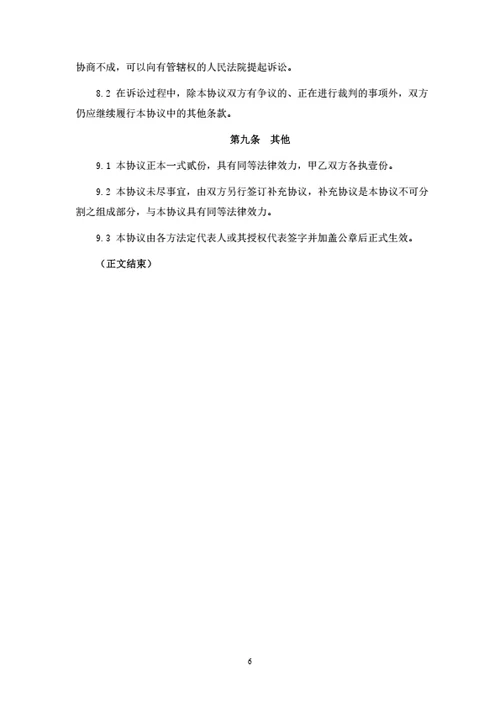 协商不成，可以向有管辖权的人民法院提起诉讼。

8.2 在诉讼过程中，除本协议双方有争议的、正在进行裁判的事项外，双方仍应继续履行本协议中的其他条款。

第九条　其他

9.1 本协议正本一式贰份，具有同等法律效力，甲乙双方各执壹份。

9.2 本协议未尽事宜，由双方另行签订补充协议，补充协议是本协议不可分割之组成部分，与本协议具有同等法律效力。

9.3 本协议由各方法定代表人或其授权代表签字并加盖公章后正式生效。

（正文结束）

6